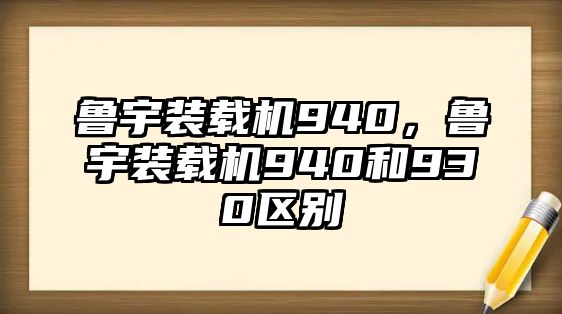 鲁宇装载机940，鲁宇装载机940和930区别